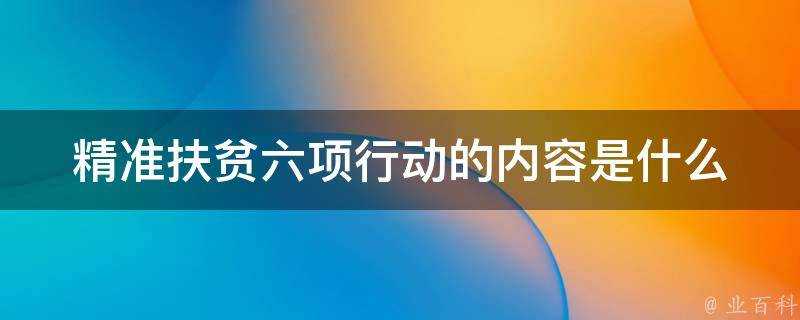 精准扶贫六项行动的内容是什么

@ 业百科